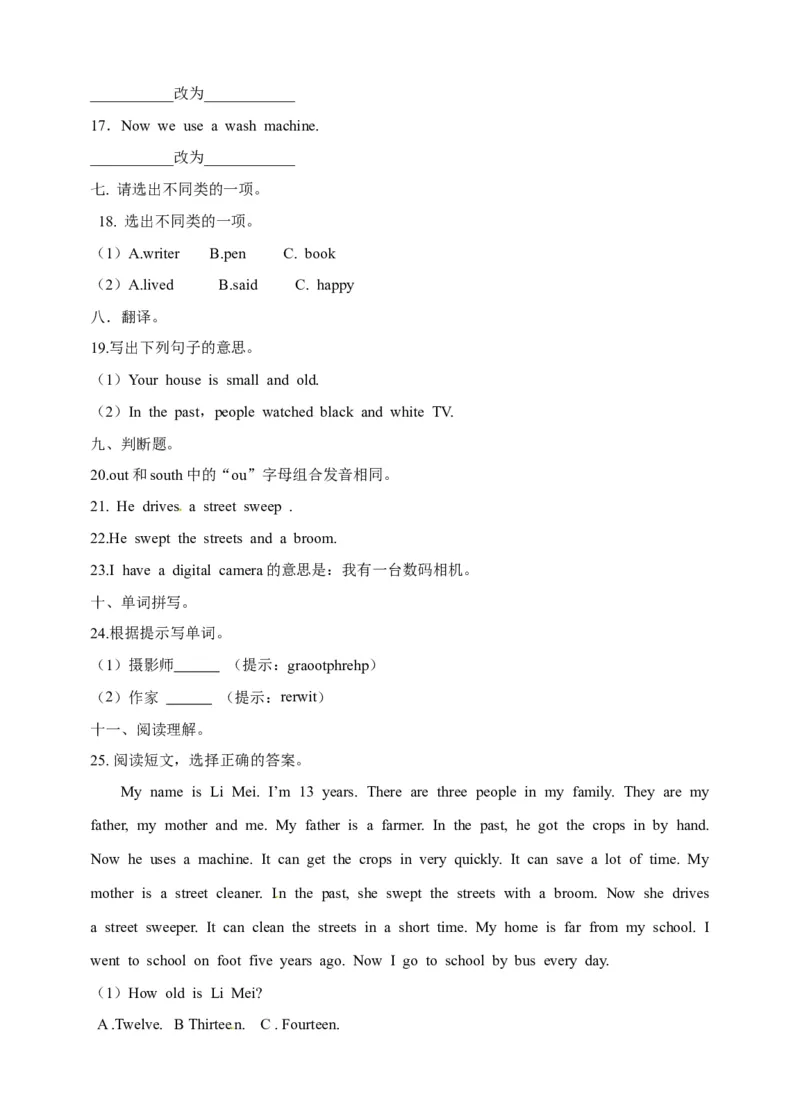 ____改为____

17．Now we use a wash machine.

____改为____

七. 请选出不同类的一项。

18. 选出不同类的一项。

（1）A.writer B.pen C. book

（2）A.lived B.said C. happy

八．翻译。

19.写出下列句子的意思。

（1）Your house is small and old.

（2）In the past，people watched black and white TV.

九、判断题。

20.out和south中的“ou”字母组合发音相同。

21. He drives a street sweep .

22.He swept the streets and a broom.

23.I have a digital camera的意思是：我有一台数码相机。

十、单词拼写。

24.根据提示写单词。

（1）摄影师____ （提示：graootphrehp）

（2）作家 ____ （提示：rerwit）

十一、阅读理解。

25. 阅读短文，选择正确的答案。

My name is Li Mei. I'm 13 years. There are three people in my family. They are my father, my mother and me. My father is a farmer. In the past, he got the crops in by hand. Now he uses a machine. It can get the crops in very quickly. It can save a lot of time. My mother is a street cleaner. In the past, she swept the streets with a broom. Now she drives a street sweeper. It can clean the streets in a short time. My home is far from my school. I went to school on foot five years ago. Now I go to school by bus every day.

（1）How old is Li Mei?

A .Twelve. B Thirteen. C . Fourteen.